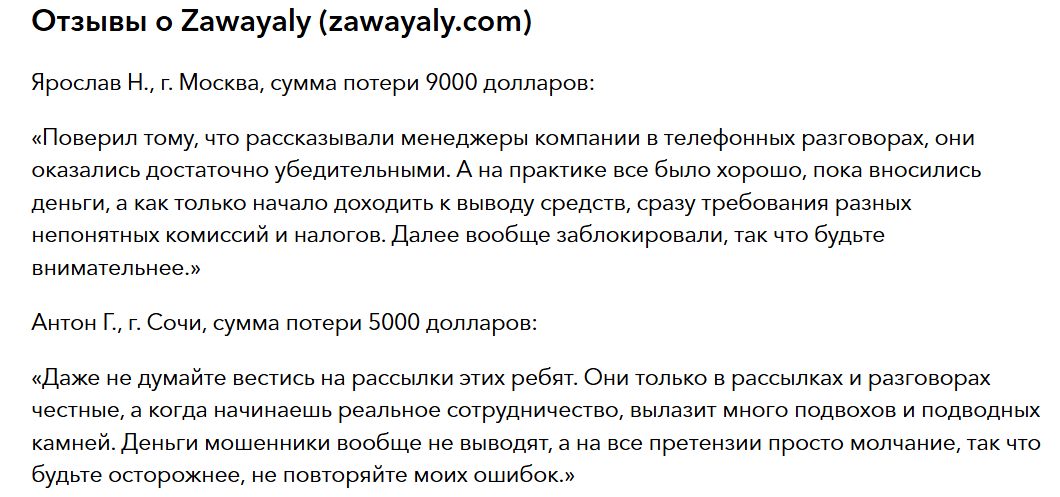 Отзывы о Zawayaly (zawayaly.com)

Ярослав Н., г. Москва, сумма потери 9000 долларов:

«Поверил тому, что рассказывали менеджеры компании в телефонных разговорах, они оказались достаточно убедительными. А на практике все было хорошо, пока вносились деньги, а как только начало доходить к выводу средств, сразу требования разных непонятных комиссий и налогов. Далее вообще заблокировали, так что будьте внимательнее.»

Антон Г., г. Сочи, сумма потери 5000 долларов:

«Даже не думайте вестись на рассылки этих ребят. Они только в рассылках и разговорах честные, а когда начинаешь реальное сотрудничество, вылазит много подвохов и подводных камней. Деньги мошенники вообще не выводят, а на все претензии просто молчание, так что будьте осторожнее, не повторяйте моих ошибок.»